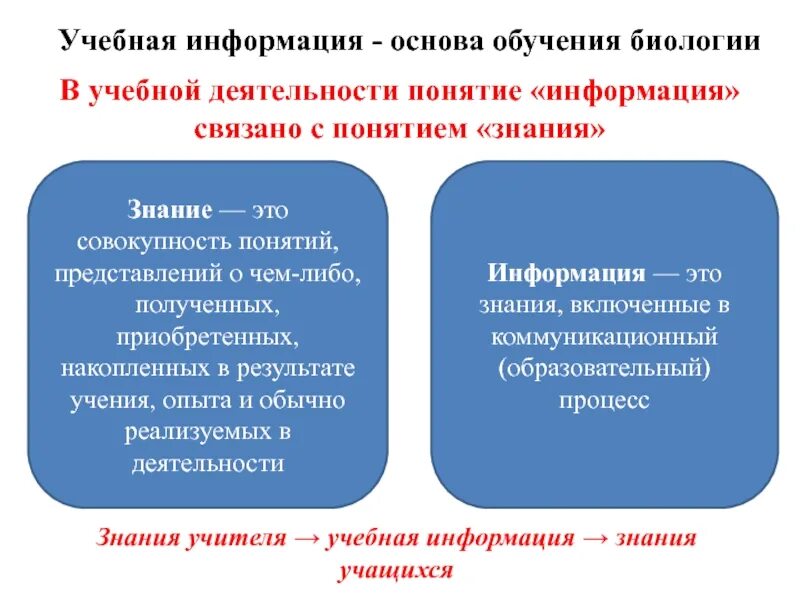 Учебная информация - основа обучения биологии

В учебной деятельности понятие «информация» связано с понятием «знания»

Знание — это совокупность понятий, представлений о чем-либо, полученных, приобретенных, накопленных в результате учения, опыта и обычно реализуемых в деятельности

Информация — это знания, включенные в коммуникационный (образовательный) процесс

Знания учителя → учебная информация → знания учащихся